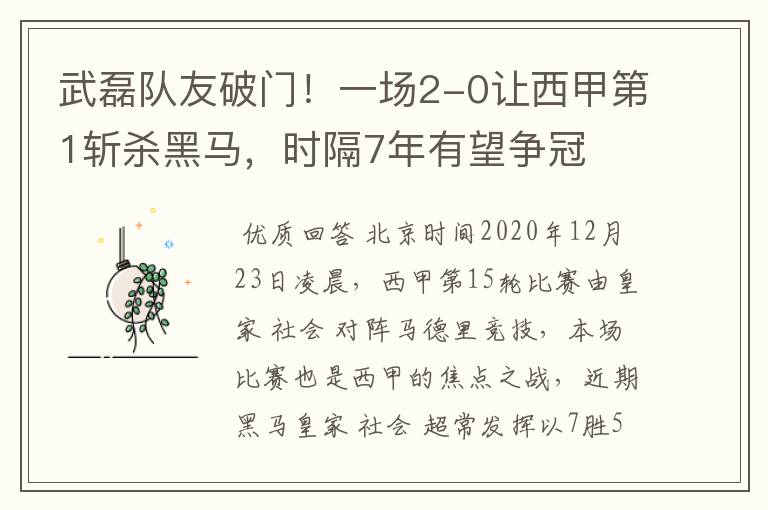 武磊队友破门！一场2-0让西甲第1斩杀黑马，时隔7年有望争冠

优质回答 北京时间2020年12月23日凌晨，西甲第15轮比赛由皇家 社会 对阵马德里竞技，本场比赛也是西甲的焦点之战，近期黑马皇家 社会 超常发挥以7胜5